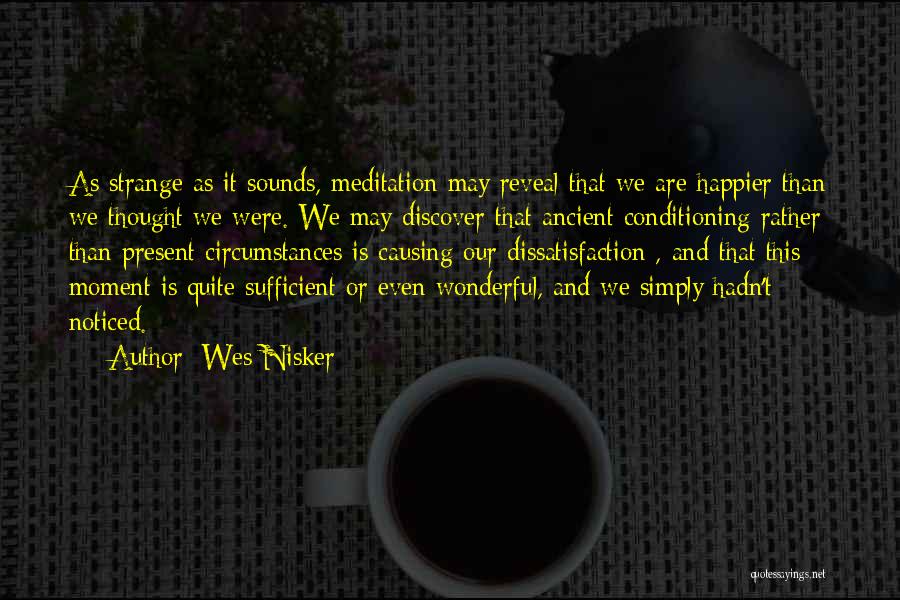 As strange as it sounds, meditation may reveal that we are happier than we thought we were. We may discover that ancient conditioning rather than present circumstances is causing our dissatisfaction , and that this moment is quite sufficient or even wonderful, and we simply hadn't noticed.

Author: Wes Nisker

quotessayings.net